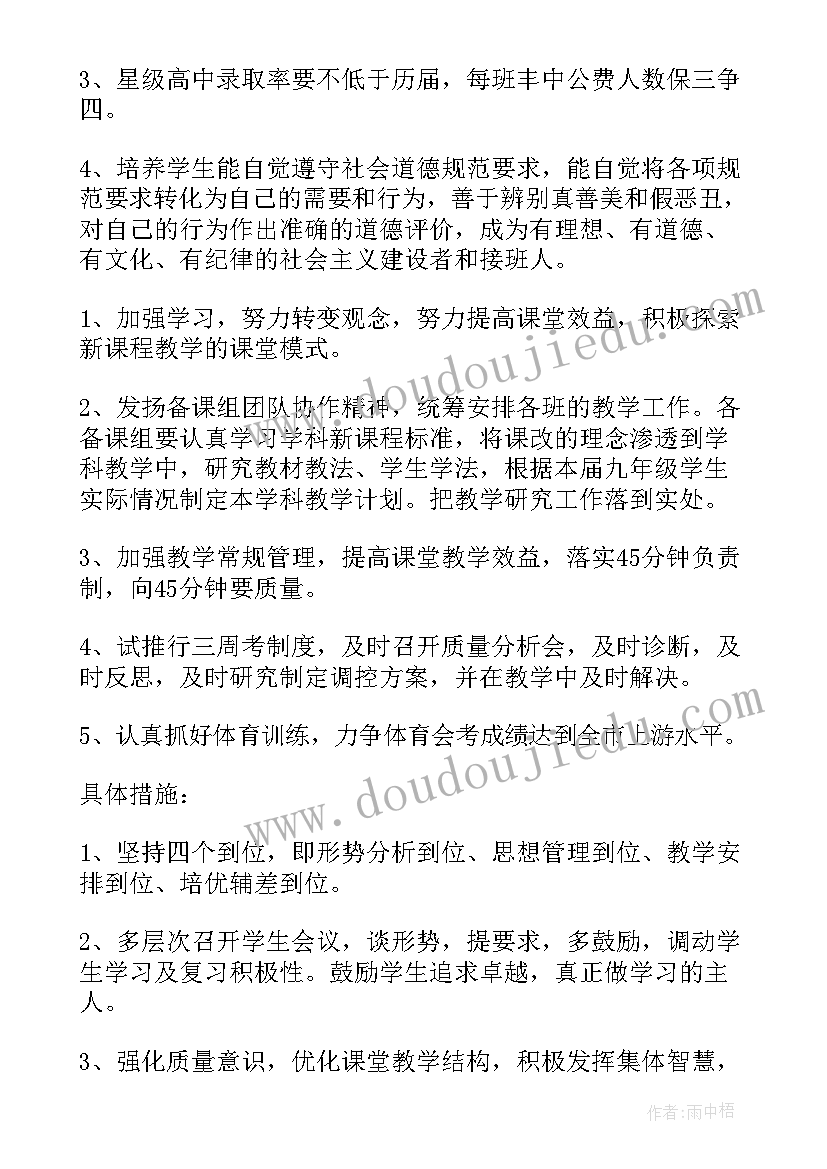 3、星级高中录取率要不低于历届，每班丰中公费人数保三争四。

4、培养学生能自觉遵守社会道德规范要求，能自觉将各项规范要求转化为自己的需要和行为，善于辨别真善美和假恶丑，对自己的行为作出准确的道德评价，成为有理想、有道德、有文化、有纪律的社会主义建设者和接班人。

1、加强学习，努力转变观念，努力提高课堂效益，积极探索新课程教学的课堂模式。

2、发扬备课组团队协作精神，统筹安排各班的教学工作。各备课组要认真学习学科新课程标准，将课改的理念渗透到学科教学中，研究教材教法、学生学法，根据本届九年级学生实际情况制定本学科教学计划。把教学研究工作落到实处。

3、加强教学常规管理，提高课堂教学效益，落实45分钟负责制，向45分钟要质量。

4、试推行三周考制度，及时召开质量分析会，及时诊断，及时反思，及时研究制定调控方案，并在教学中及时解决。

5、认真抓好体育训练，力争体育会考成绩达到全市上游水平。

具体措施：

1、坚持四个到位，即形势分析到位、思想管理到位、教学安排到位、培优辅差到位。

2、多层次召开学生会议，谈形势，提要求，多鼓励，调动学生学习及复习积极性。鼓励学生追求卓越，真正做学习的主人。

3、强化质量意识，优化课堂教学结构，积极发挥集体智慧，

www.doudoujiedu.com

www.doudoujiedu.com

作者：雨中梧